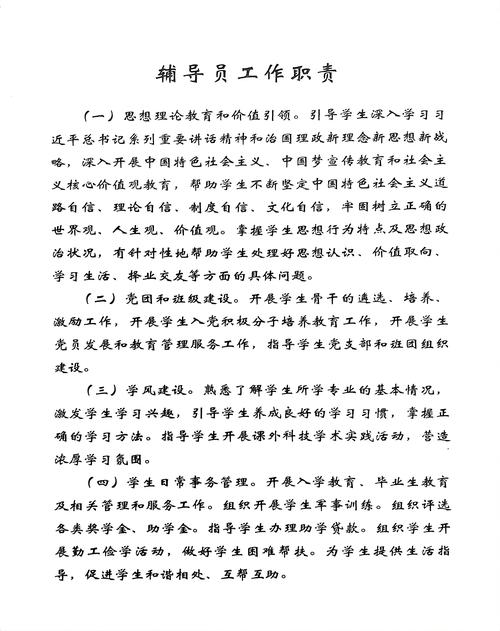 辅导员工作职责

（一）思想理论教育和价值引领。引导学生深入学习习近平总书记系列重要讲话精神和治国理政新理念新思想新战略，深入开展中国特色社会主义、中国梦宣传教育和社会主义核心价值观教育，帮助学生不断坚定中国特色社会主义道路自信、理论自信、制度自信、文化自信，牢固树立正确的世界观、人生观、价值观。掌握学生思想行为特点及思想政治状况，有针对性地帮助学生处理好思想认识、价值取向、学习生活、择业交友等方面的具体问题。

（二）党团和班级建设。开展学生骨干的遴选、培养、激励工作，开展学生入党积极分子培养教育工作，开展学生党员发展和教育管理服务工作，指导学生党支部和班团组织建设。

（三）学风建设。熟悉了解学生所学专业的基本情况，激发学生学习兴趣，引导学生养成良好的学习习惯，掌握正确的学习方法。指导学生开展课外科技学术实践活动，营造浓厚学习氛围。

（四）学生日常事务管理。开展入学教育、毕业生教育及相关管理和服务工作。组织开展学生军事训练。组织评选各类奖学金、助学金。指导学生办理助学贷款。组织学生开展勤工俭学活动，做好学生困难帮扶。为学生提供生活指导，促进学生和谐相处、互帮互助。